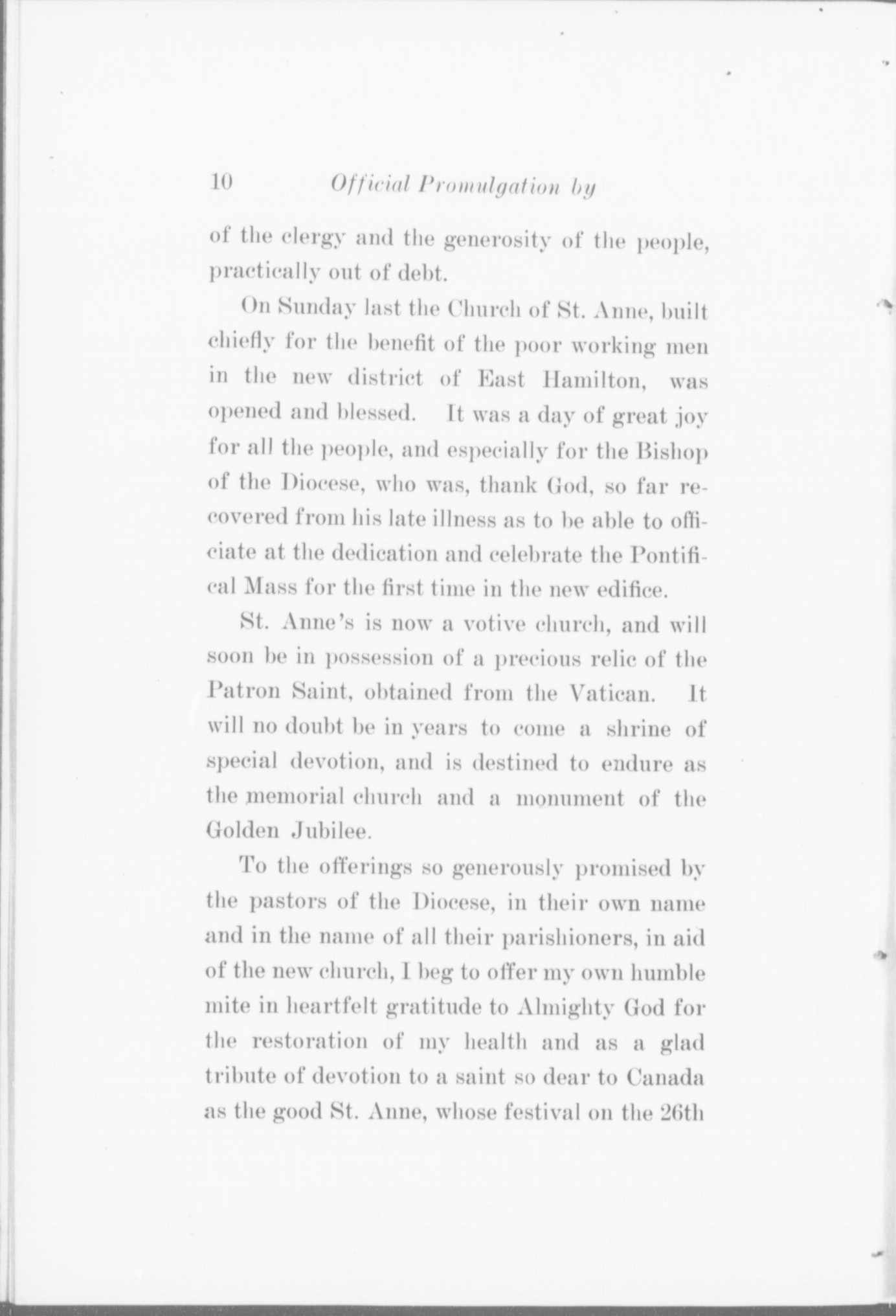 10 Official Promulgation by

of the clergy and the generosity of the people, practically out of debt.

On Sunday last the Church of St. Anne, built chiefly for the benefit of the poor working men in the new district of East Hamilton, was opened and blessed. It was a day of great joy for all the people, and especially for the Bishop of the Diocese, who was, thank God, so far recovered from his late illness as to be able to officiate at the dedication and celebrate the Pontifical Mass for the first time in the new edifice.

St. Anne's is now a votive church, and will soon be in possession of a precious relic of the Patron Saint, obtained from the Vatican. It will no doubt be in years to come a shrine of special devotion, and is destined to endure as the memorial church and a monument of the Golden Jubilee.

To the offerings so generously promised by the pastors of the Diocese, in their own name and in the name of all their parishioners, in aid of the new church, I beg to offer my own humble mite in heartfelt gratitude to Almighty God for the restoration of my health and as a glad tribute of devotion to a saint so dear to Canada as the good St. Anne, whose festival on the 26th